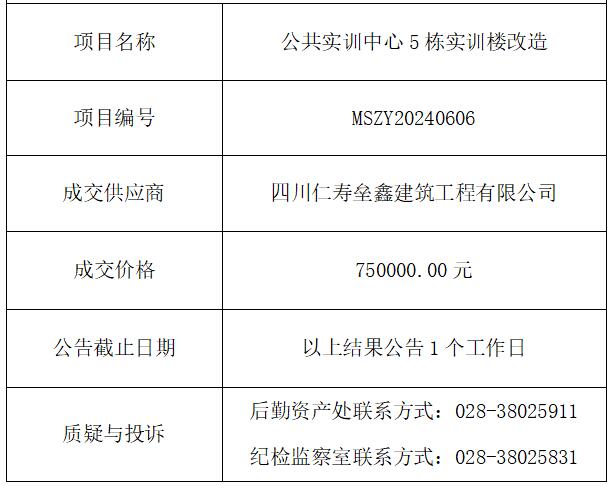 | 项目名称 | 公共实训中心5栋实训楼改造 |
|---|---|
| 项目编号 | MSZY20240606 |
| 成交供应商 | 四川仁寿垒鑫建筑工程有限公司 |
| 成交价格 | 750000.00元 |
| 公告截止日期 | 以上结果公告1个工作日 |
| 质疑与投诉 | 后勤资产处联系方式：028-38025911 纪检监察室联系方式：028-38025831 |